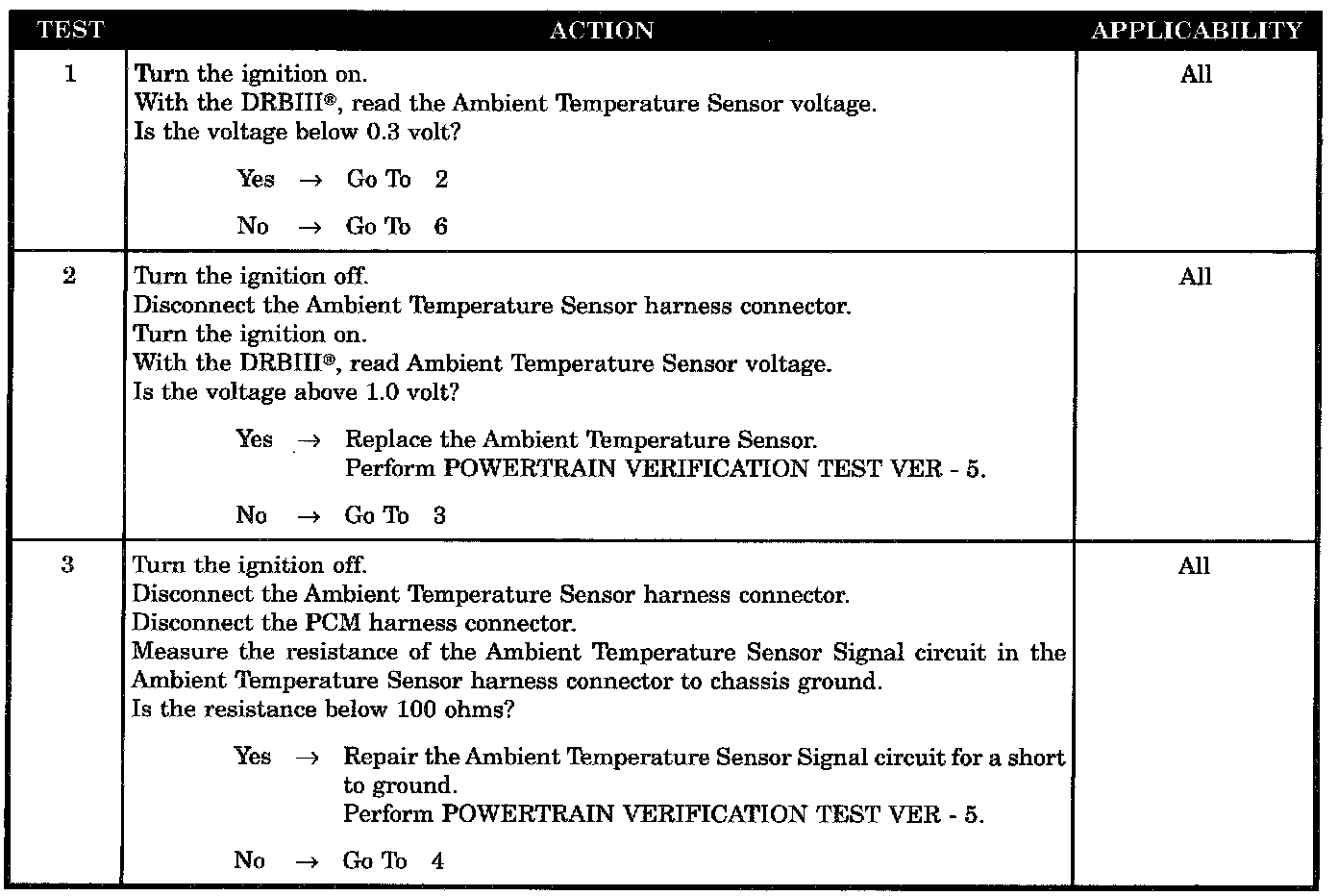 | TEST | ACTION | APPLICABILITY |
|---|---|---|
| 1 | Turn the ignition on.<br>With the DRBIII®, read the Ambient Temperature Sensor voltage.<br>Is the voltage below 0.3 volt?<br><br>Yes → Go To 2<br><br>No → Go To 6 | All |
| 2 | Turn the ignition off.<br>Disconnect the Ambient Temperature Sensor harness connector.<br>Turn the ignition on.<br>With the DRBIII®, read Ambient Temperature Sensor voltage.<br>Is the voltage above 1.0 volt?<br><br>Yes → Replace the Ambient Temperature Sensor.<br>Perform POWERTRAIN VERIFICATION TEST VER - 5.<br><br>No → Go To 3 | All |
| 3 | Turn the ignition off.<br>Disconnect the Ambient Temperature Sensor harness connector.<br>Disconnect the PCM harness connector.<br>Measure the resistance of the Ambient Temperature Sensor Signal circuit in the Ambient Temperature Sensor harness connector to chassis ground.<br>Is the resistance below 100 ohms?<br><br>Yes → Repair the Ambient Temperature Sensor Signal circuit for a short to ground.<br>Perform POWERTRAIN VERIFICATION TEST VER - 5.<br><br>No → Go To 4 | All |